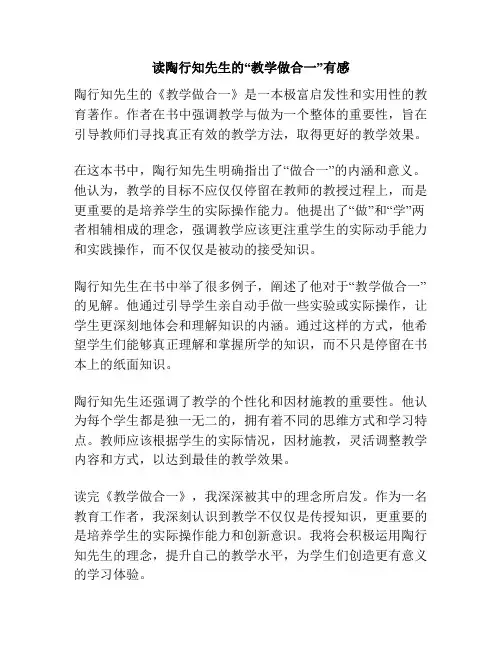 读陶行知先生的“教学做合一”有感

陶行知先生的《教学做合一》是一本极富启发性和实用性的教育著作。作者在书中强调教学与做为一个整体的重要性，旨在引导教师们寻找真正有效的教学方法，取得更好的教学效果。

在这本书中，陶行知先生明确指出了“做合一”的内涵和意义。他认为，教学的目标不应仅仅停留在教师的教授过程上，而是更重要的是培养学生的实际操作能力。他提出了“做”和“学”两者相辅相成的理念，强调教学应该更注重学生的实际动手能力和实践操作，而不仅仅是被动的接受知识。

陶行知先生在书中举了很多例子，阐述了他对于“教学做合一”的见解。他通过引导学生亲自动手做一些实验或实际操作，让学生更深刻地体会和理解知识的内涵。通过这样的方式，他希望学生们能够真正理解和掌握所学的知识，而不只是停留在书本上的纸面知识。

陶行知先生还强调了教学的个性化和因材施教的重要性。他认为每个学生都是独一无二的，拥有着不同的思维方式和学习特点。教师应该根据学生的实际情况，因材施教，灵活调整教学内容和方式，以达到最佳的教学效果。

读完《教学做合一》，我深深被其中的理念所启发。作为一名教育工作者，我深刻认识到教学不仅仅是传授知识，更重要的是培养学生的实际操作能力和创新意识。我将会积极运用陶行知先生的理念，提升自己的教学水平，为学生们创造更有意义的学习体验。